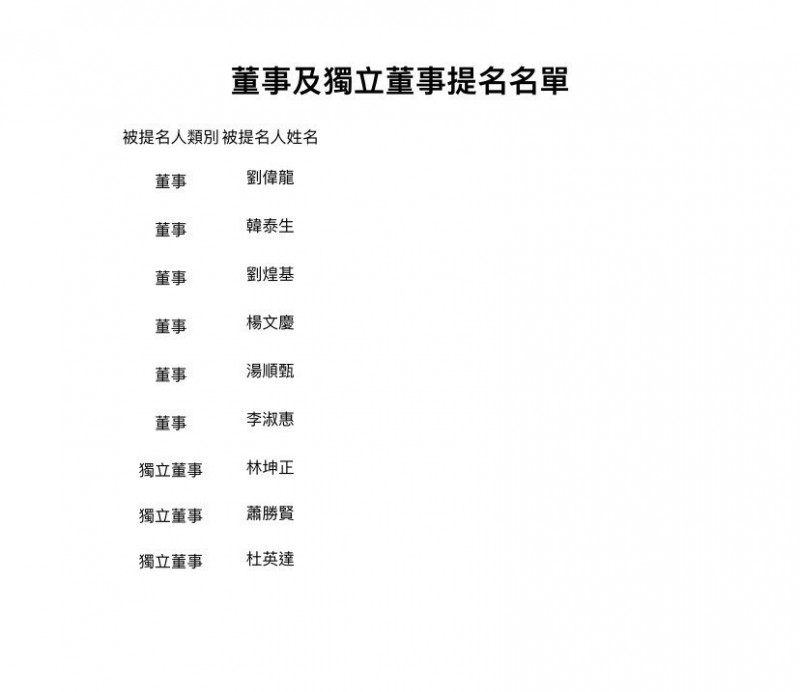 董事及獨立董事提名名單

| 被提名人類別 | 被提名人姓名 |
|---|---|
| 董事 | 劉偉龍 |
| 董事 | 韓泰生 |
| 董事 | 劉煌基 |
| 董事 | 楊文慶 |
| 董事 | 湯順甄 |
| 董事 | 李淑惠 |
| 獨立董事 | 林坤正 |
| 獨立董事 | 蕭勝賢 |
| 獨立董事 | 杜英達 |